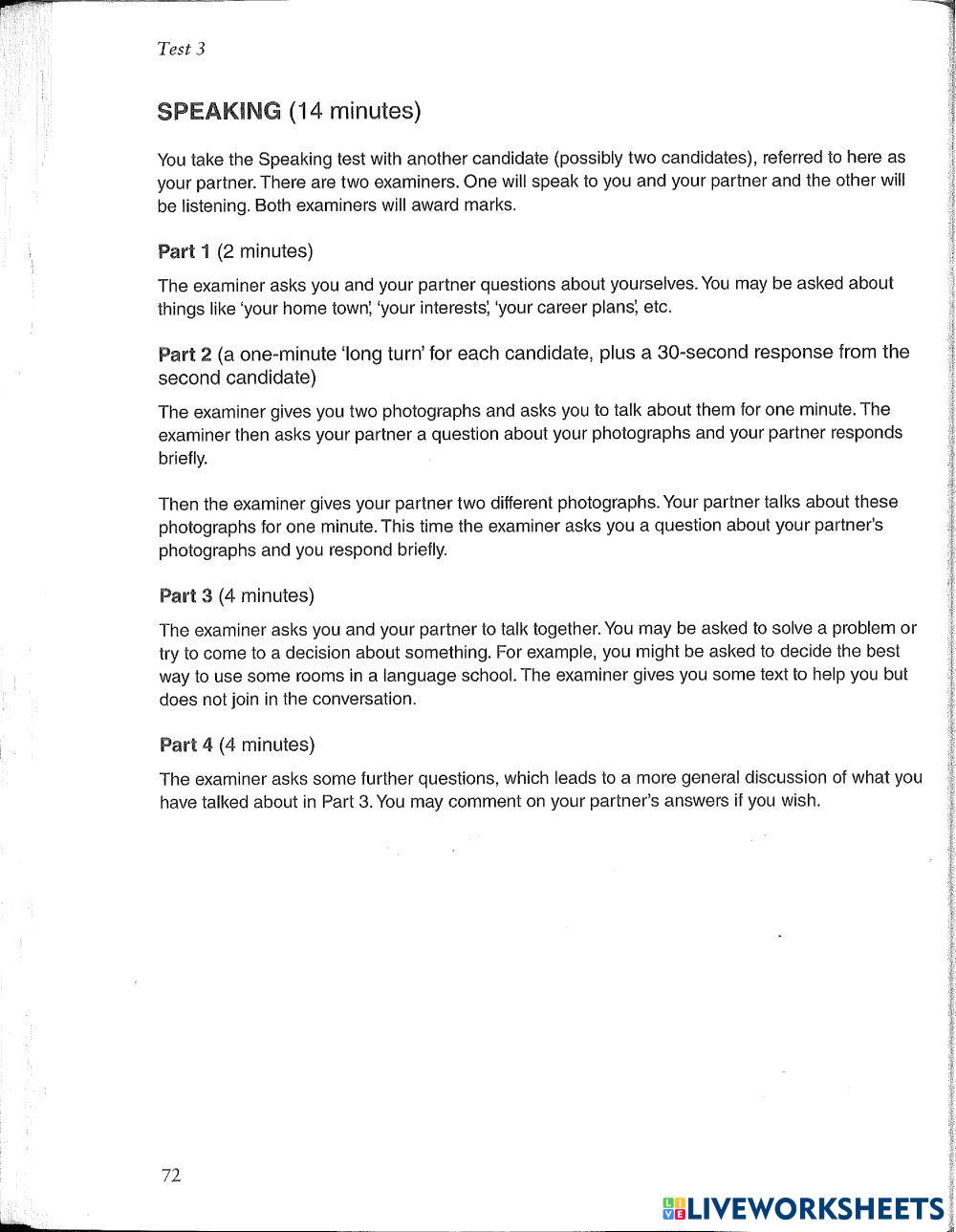 Test 3

SPEAKING (14 minutes)

You take the Speaking test with another candidate (possibly two candidates), referred to here as your partner. There are two examiners. One will speak to you and your partner and the other will be listening. Both examiners will award marks.

Part 1 (2 minutes)

The examiner asks you and your partner questions about yourselves. You may be asked about things like 'your home town', 'your interests', 'your career plans', etc.

Part 2 (a one-minute 'long turn' for each candidate, plus a 30-second response from the second candidate)

The examiner gives you two photographs and asks you to talk about them for one minute. The examiner then asks your partner a question about your photographs and your partner responds briefly.

Then the examiner gives your partner two different photographs. Your partner talks about these photographs for one minute. This time the examiner asks you a question about your partner's photographs and you respond briefly.

Part 3 (4 minutes)

The examiner asks you and your partner to talk together. You may be asked to solve a problem or try to come to a decision about something. For example, you might be asked to decide the best way to use some rooms in a language school. The examiner gives you some text to help you but does not join in the conversation.

Part 4 (4 minutes)

The examiner asks some further questions, which leads to a more general discussion of what you have talked about in Part 3. You may comment on your partner's answers if you wish.

72

LIVEWORKSHEETS